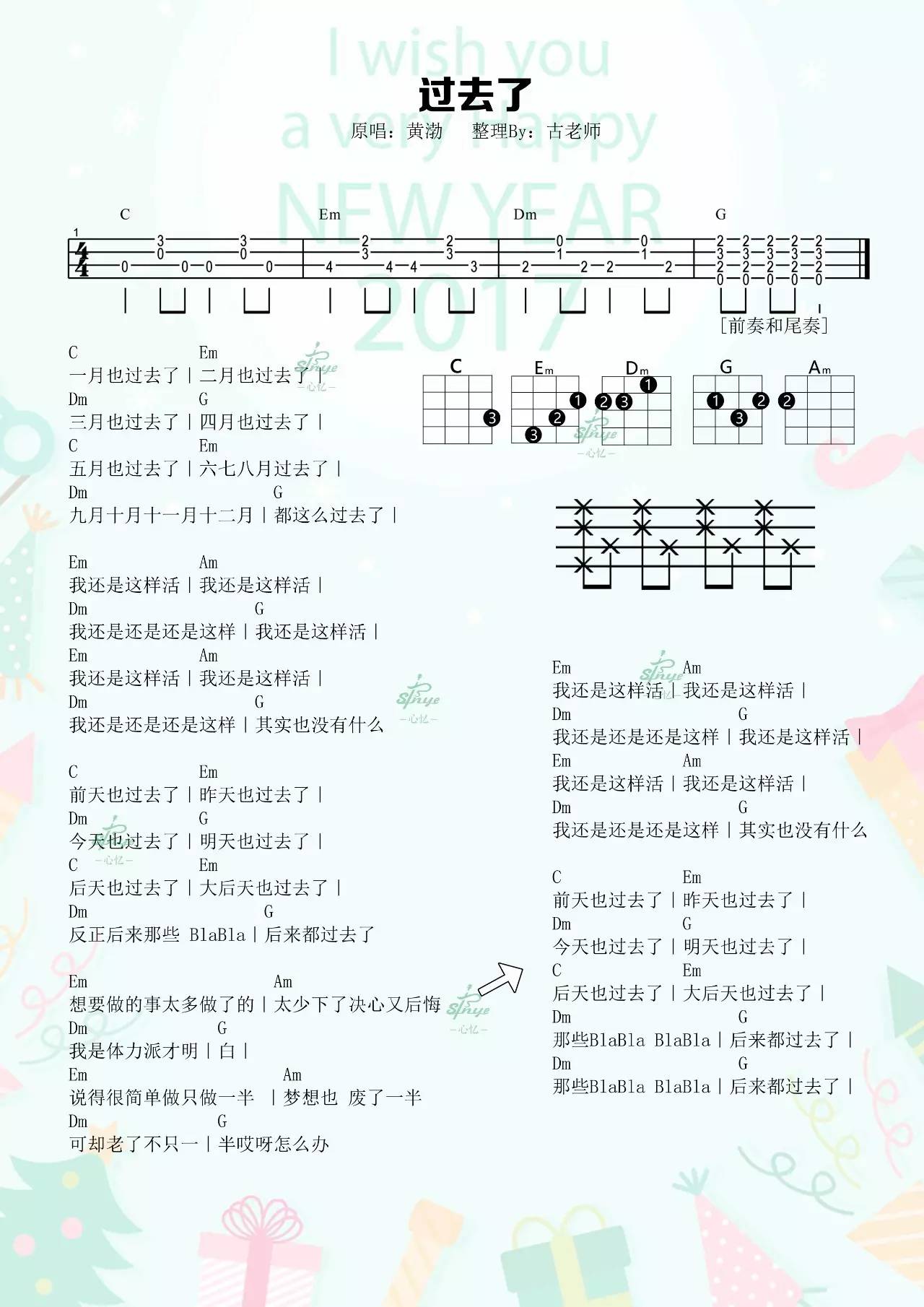 I wish you a very Happy NEW YEAR 2017

过去了

原唱：黄渤　　整理By：古老师

C　Em　Dm　G

[前奏和尾奏]

C　Em　Dm　G　Am

C　Em
一月也过去了｜二月也过去了｜
Dm　G
三月也过去了｜四月也过去了｜
C　Em
五月也过去了｜六七八月过去了｜
Dm　G
九月十月十一月十二月｜都这么过去了｜

Em　Am
我还是这样活｜我还是这样活｜
Dm　G
我还是还是还是这样｜我还是这样活｜
Em　Am
我还是这样活｜我还是这样活｜
Dm　G
我还是还是还是这样｜其实也没有什么

C　Em
前天也过去了｜昨天也过去了｜
Dm　G
今天也过去了｜明天也过去了｜
C　Em
后天也过去了｜大后天也过去了｜
Dm　G
反正后来那些 BlaBla｜后来都过去了

Em　Am
想要做的事太多做了的｜太少下了决心又后悔
Dm　G
我是体力派才明｜白｜
Em　Am
说得很简单做只做一半　｜梦想也 废了一半
Dm　G
可却老了不只一｜半哎呀怎么办

Em　Am
我还是这样活｜我还是这样活｜
Dm　G
我还是还是还是这样｜我还是这样活｜
Em　Am
我还是这样活｜我还是这样活｜
Dm　G
我还是还是还是这样｜其实也没有什么

C　Em
前天也过去了｜昨天也过去了｜
Dm　G
今天也过去了｜明天也过去了｜
C　Em
后天也过去了｜大后天也过去了｜
Dm　G
那些BlaBla BlaBla｜后来都过去了｜
Dm　G
那些BlaBla BlaBla｜后来都过去了｜

Sinye —心忆—